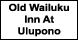 Old Wailuku Inn At Ulupono